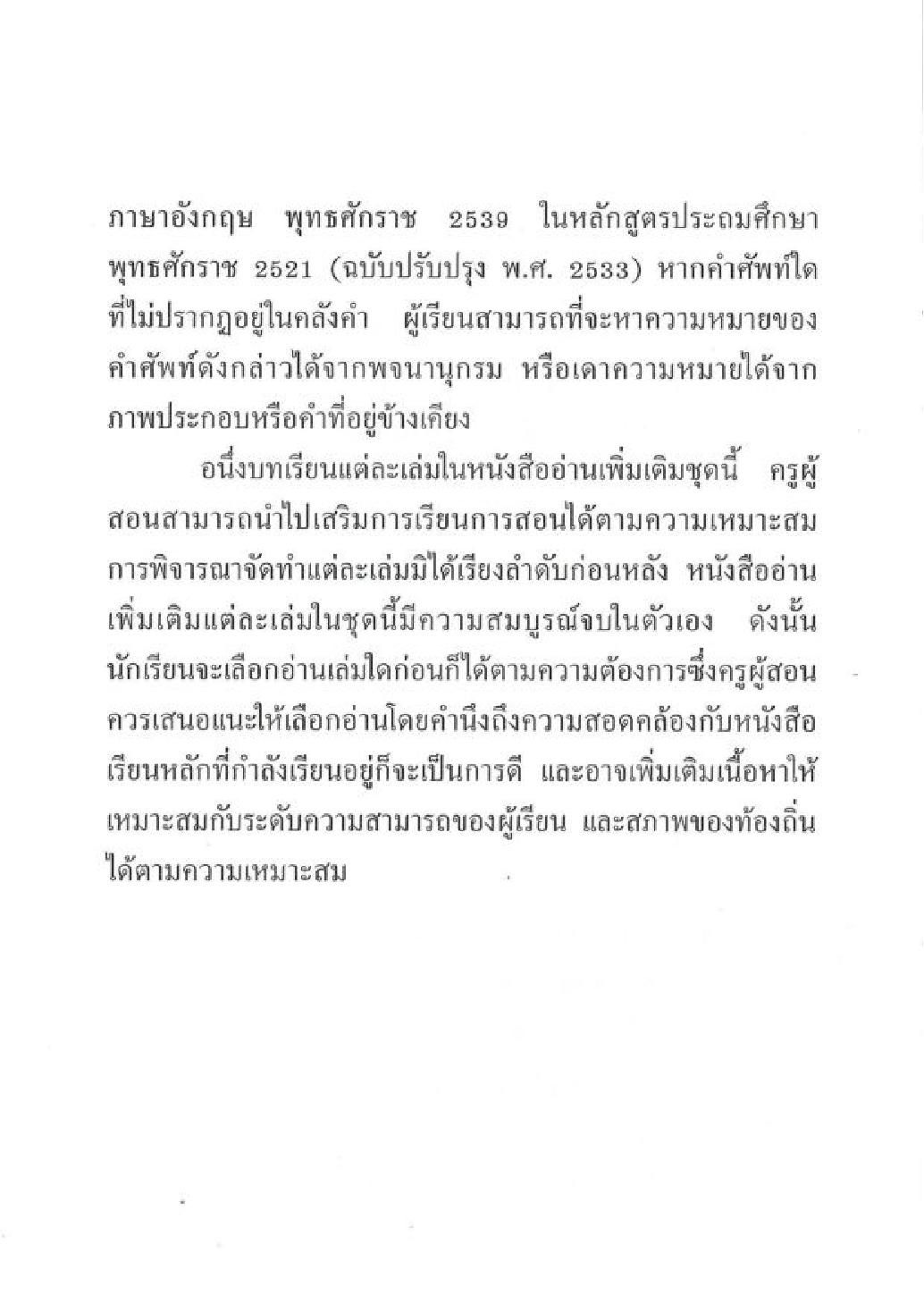 ภาษาอังกฤษ พุทธศักราช 2539 ในหลักสูตรประถมศึกษา พุทธศักราช 2521 (ฉบับปรับปรุง พ.ศ. 2533) หากคำศัพท์ใดที่ไม่ปรากฏอยู่ในคลังคำ ผู้เรียนสามารถที่จะหาความหมายของคำศัพท์ดังกล่าวได้จากพจนานุกรม หรือเดาความหมายได้จากภาพประกอบหรือคำที่อยู่ข้างเคียง

อนึ่งบทเรียนแต่ละเล่มในหนังสืออ่านเพิ่มเติมชุดนี้ ครูผู้สอนสามารถนำไปเสริมการเรียนการสอนได้ตามความเหมาะสม การพิจารณาจัดทำแต่ละเล่มมิได้เรียงลำดับก่อนหลัง หนังสืออ่านเพิ่มเติมแต่ละเล่มในชุดนี้มีความสมบูรณ์จบในตัวเอง ดังนั้นนักเรียนจะเลือกอ่านเล่มใดก่อนก็ได้ตามความต้องการซึ่งครูผู้สอนควรเสนอแนะให้เลือกอ่านโดยคำนึงถึงความสอดคล้องกับหนังสือเรียนหลักที่กำลังเรียนอยู่ก็จะเป็นการดี และอาจเพิ่มเติมเนื้อหาให้เหมาะสมกับระดับความสามารถของผู้เรียน และสภาพของท้องถิ่นได้ตามความเหมาะสม